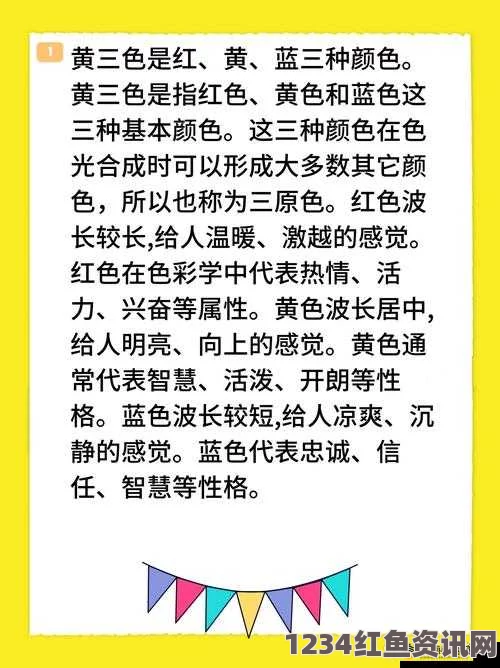 1

黄三色是红、黄、蓝三种颜色。黄三色是指红色、黄色和蓝色这三种基本颜色。这三种颜色在色光合成时可以形成大多数其它颜色，所以也称为三原色。红色波长较长,给人温暖、激越的感觉。红色在色彩学中代表热情、活力、兴奋等属性。黄色波长居中,给人明亮、向上的感觉。黄色通常代表智慧、活泼、开朗等性格。蓝色波长较短,给人凉爽、沉静的感觉。蓝色代表忠诚、信任、智慧等性格。

1234红鱼资讯网